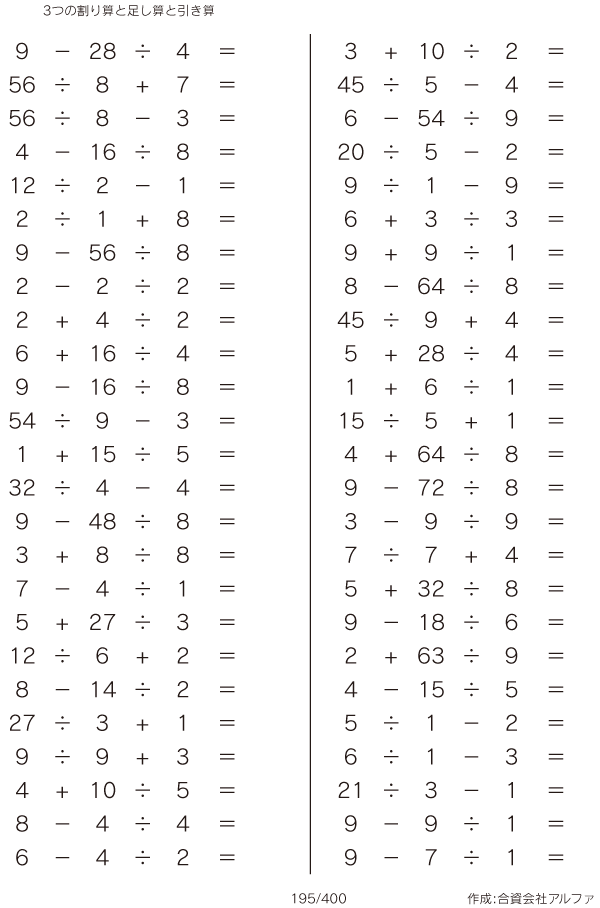 3つの割り算と足し算と引き算

$9 - 28 \div 4 =$
$56 \div 8 + 7 =$
$56 \div 8 - 3 =$
$4 - 16 \div 8 =$
$12 \div 2 - 1 =$
$2 \div 1 + 8 =$
$9 - 56 \div 8 =$
$2 - 2 \div 2 =$
$2 + 4 \div 2 =$
$6 + 16 \div 4 =$
$9 - 16 \div 8 =$
$54 \div 9 - 3 =$
$1 + 15 \div 5 =$
$32 \div 4 - 4 =$
$9 - 48 \div 8 =$
$3 + 8 \div 8 =$
$7 - 4 \div 1 =$
$5 + 27 \div 3 =$
$12 \div 6 + 2 =$
$8 - 14 \div 2 =$
$27 \div 3 + 1 =$
$9 \div 9 + 3 =$
$4 + 10 \div 5 =$
$8 - 4 \div 4 =$
$6 - 4 \div 2 =$

$3 + 10 \div 2 =$
$45 \div 5 - 4 =$
$6 - 54 \div 9 =$
$20 \div 5 - 2 =$
$9 \div 1 - 9 =$
$6 + 3 \div 3 =$
$9 + 9 \div 1 =$
$8 - 64 \div 8 =$
$45 \div 9 + 4 =$
$5 + 28 \div 4 =$
$1 + 6 \div 1 =$
$15 \div 5 + 1 =$
$4 + 64 \div 8 =$
$9 - 72 \div 8 =$
$3 - 9 \div 9 =$
$7 \div 7 + 4 =$
$5 + 32 \div 8 =$
$9 - 18 \div 6 =$
$2 + 63 \div 9 =$
$4 - 15 \div 5 =$
$5 \div 1 - 2 =$
$6 \div 1 - 3 =$
$21 \div 3 - 1 =$
$9 - 9 \div 1 =$
$9 - 7 \div 1 =$

195/400

作成:合資会社アルファ